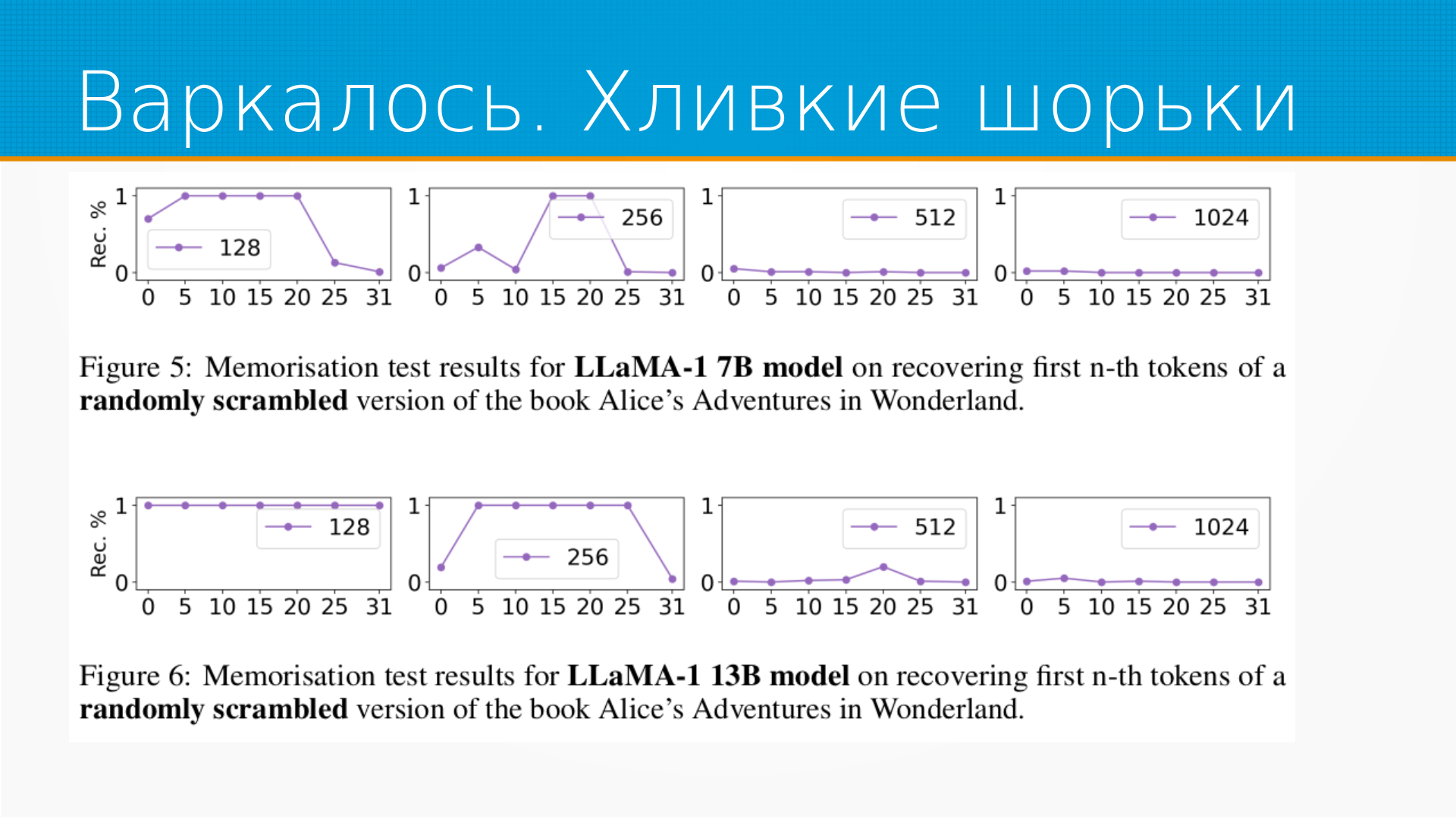 Варкалось. Хливкие шорьки

Rec. %
1
0
128
0 5 10 15 20 25 31

1
0
256
0 5 10 15 20 25 31

1
0
512
0 5 10 15 20 25 31

1
0
1024
0 5 10 15 20 25 31

Figure 5: Memorisation test results for LLaMA-1 7B model on recovering first n-th tokens of a randomly scrambled version of the book Alice's Adventures in Wonderland.

Rec. %
1
0
128
0 5 10 15 20 25 31

1
0
256
0 5 10 15 20 25 31

1
0
512
0 5 10 15 20 25 31

1
0
1024
0 5 10 15 20 25 31

Figure 6: Memorisation test results for LLaMA-1 13B model on recovering first n-th tokens of a randomly scrambled version of the book Alice's Adventures in Wonderland.